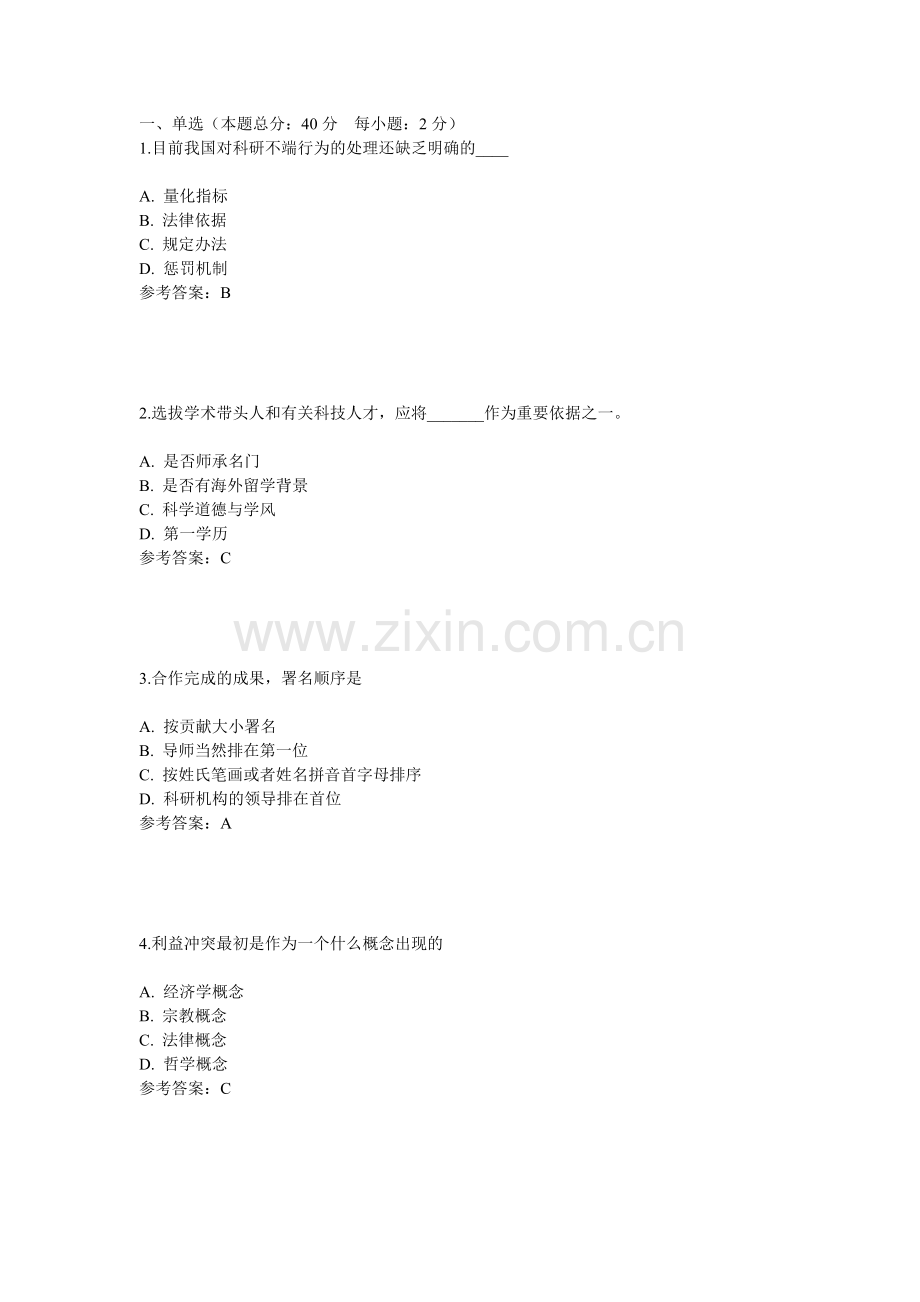 一、单选（本题总分：40 分　每小题：2 分）
1.目前我国对科研不端行为的处理还缺乏明确的____

A. 量化指标
B. 法律依据
C. 规定办法
D. 惩罚机制
参考答案：B

2.选拔学术带头人和有关科技人才，应将_______作为重要依据之一。

A. 是否师承名门
B. 是否有海外留学背景
C. 科学道德与学风
D. 第一学历
参考答案：C

www.zixin.com.cn

3.合作完成的成果，署名顺序是

A. 按贡献大小署名
B. 导师当然排在第一位
C. 按姓氏笔画或者姓名拼音首字母排序
D. 科研机构的领导排在首位
参考答案：A

4.利益冲突最初是作为一个什么概念出现的

A. 经济学概念
B. 宗教概念
C. 法律概念
D. 哲学概念
参考答案：C